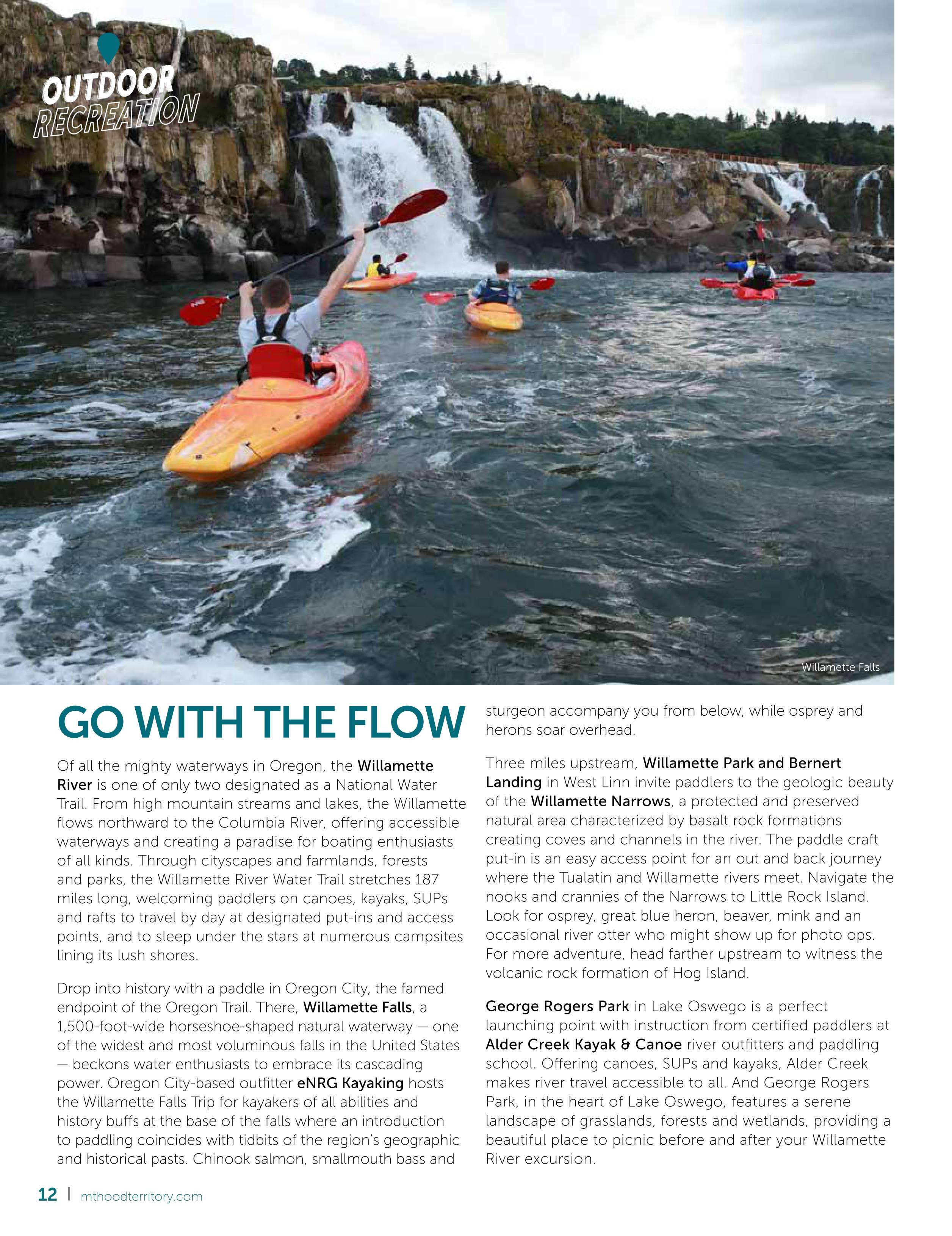 OUTDOOR RECREATION

Willamette Falls

GO WITH THE FLOW

Of all the mighty waterways in Oregon, the Willamette River is one of only two designated as a National Water Trail. From high mountain streams and lakes, the Willamette flows northward to the Columbia River, offering accessible waterways and creating a paradise for boating enthusiasts of all kinds. Through cityscapes and farmlands, forests and parks, the Willamette River Water Trail stretches 187 miles long, welcoming paddlers on canoes, kayaks, SUPs and rafts to travel by day at designated put-ins and access points, and to sleep under the stars at numerous campsites lining its lush shores.

Drop into history with a paddle in Oregon City, the famed endpoint of the Oregon Trail. There, Willamette Falls, a 1,500-foot-wide horseshoe-shaped natural waterway — one of the widest and most voluminous falls in the United States — beckons water enthusiasts to embrace its cascading power. Oregon City-based outfitter eNRG Kayaking hosts the Willamette Falls Trip for kayakers of all abilities and history buffs at the base of the falls where an introduction to paddling coincides with tidbits of the region's geographic and historical pasts. Chinook salmon, smallmouth bass and sturgeon accompany you from below, while osprey and herons soar overhead.

Three miles upstream, Willamette Park and Bernert Landing in West Linn invite paddlers to the geologic beauty of the Willamette Narrows, a protected and preserved natural area characterized by basalt rock formations creating coves and channels in the river. The paddle craft put-in is an easy access point for an out and back journey where the Tualatin and Willamette rivers meet. Navigate the nooks and crannies of the Narrows to Little Rock Island. Look for osprey, great blue heron, beaver, mink and an occasional river otter who might show up for photo ops. For more adventure, head farther upstream to witness the volcanic rock formation of Hog Island.

George Rogers Park in Lake Oswego is a perfect launching point with instruction from certified paddlers at Alder Creek Kayak & Canoe river outfitters and paddling school. Offering canoes, SUPs and kayaks, Alder Creek makes river travel accessible to all. And George Rogers Park, in the heart of Lake Oswego, features a serene landscape of grasslands, forests and wetlands, providing a beautiful place to picnic before and after your Willamette River excursion.

12 | mthoodterritory.com